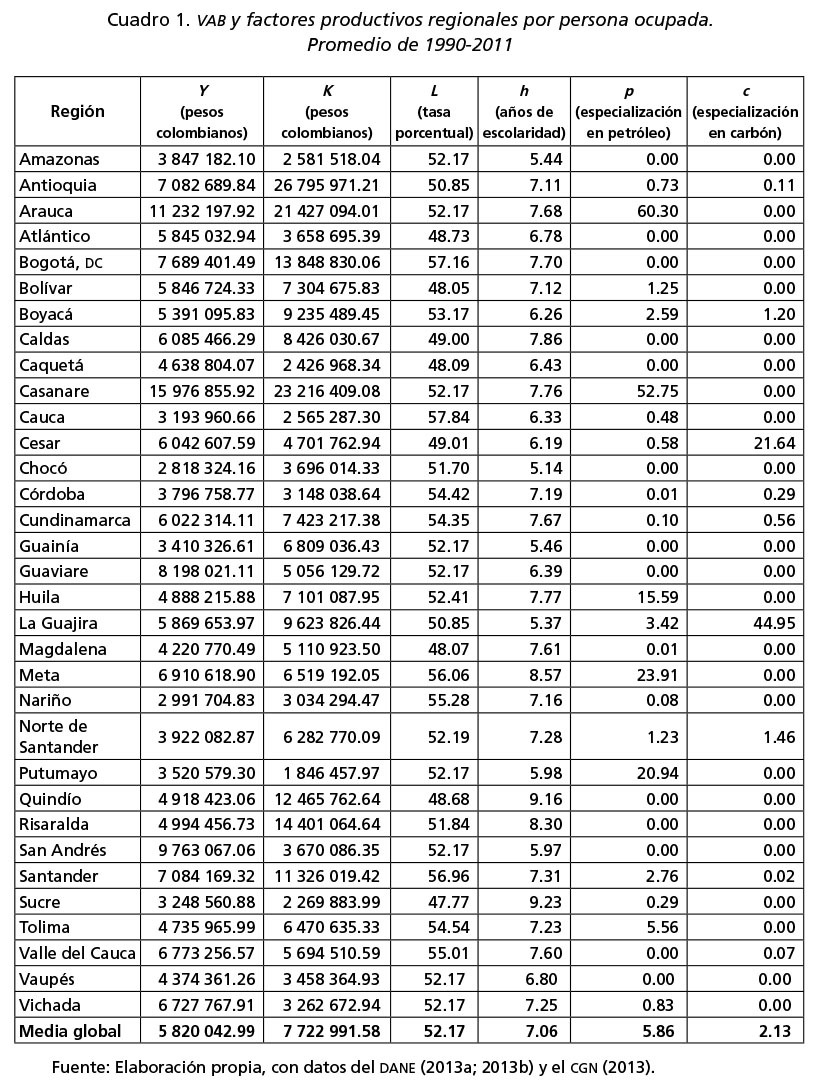 Cuadro 1. VAB y factores productivos regionales por persona ocupada. Promedio de 1990-2011

| Región | Y (pesos colombianos) | K (pesos colombianos) | L (tasa porcentual) | h (años de escolaridad) | p (especialización en petróleo) | c (especialización en carbón) |
|---|---|---|---|---|---|---|
| Amazonas | 3 847 182.10 | 2 581 518.04 | 52.17 | 5.44 | 0.00 | 0.00 |
| Antioquia | 7 082 689.84 | 26 795 971.21 | 50.85 | 7.11 | 0.73 | 0.11 |
| Arauca | 11 232 197.92 | 21 427 094.01 | 52.17 | 7.68 | 60.30 | 0.00 |
| Atlántico | 5 845 032.94 | 3 658 695.39 | 48.73 | 6.78 | 0.00 | 0.00 |
| Bogotá, DC | 7 689 401.49 | 13 848 830.06 | 57.16 | 7.70 | 0.00 | 0.00 |
| Bolívar | 5 846 724.33 | 7 304 675.83 | 48.05 | 7.12 | 1.25 | 0.00 |
| Boyacá | 5 391 095.83 | 9 235 489.45 | 53.17 | 6.26 | 2.59 | 1.20 |
| Caldas | 6 085 466.29 | 8 426 030.67 | 49.00 | 7.86 | 0.00 | 0.00 |
| Caquetá | 4 638 804.07 | 2 426 968.34 | 48.09 | 6.43 | 0.00 | 0.00 |
| Casanare | 15 976 855.92 | 23 216 409.08 | 52.17 | 7.76 | 52.75 | 0.00 |
| Cauca | 3 193 960.66 | 2 565 287.30 | 57.84 | 6.33 | 0.48 | 0.00 |
| Cesar | 6 042 607.59 | 4 701 762.94 | 49.01 | 6.19 | 0.58 | 21.64 |
| Chocó | 2 818 324.16 | 3 696 014.33 | 51.70 | 5.14 | 0.00 | 0.00 |
| Córdoba | 3 796 758.77 | 3 148 038.64 | 54.42 | 7.19 | 0.01 | 0.29 |
| Cundinamarca | 6 022 314.11 | 7 423 217.38 | 54.35 | 7.67 | 0.10 | 0.56 |
| Guainía | 3 410 326.61 | 6 809 036.43 | 52.17 | 5.46 | 0.00 | 0.00 |
| Guaviare | 8 198 021.11 | 5 056 129.72 | 52.17 | 6.39 | 0.00 | 0.00 |
| Huila | 4 888 215.88 | 7 101 087.95 | 52.41 | 7.77 | 15.59 | 0.00 |
| La Guajira | 5 869 653.97 | 9 623 826.44 | 50.85 | 5.37 | 3.42 | 44.95 |
| Magdalena | 4 220 770.49 | 5 110 923.50 | 48.07 | 7.61 | 0.01 | 0.00 |
| Meta | 6 910 618.90 | 6 519 192.05 | 56.06 | 8.57 | 23.91 | 0.00 |
| Nariño | 2 991 704.83 | 3 034 294.47 | 55.28 | 7.16 | 0.08 | 0.00 |
| Norte de Santander | 3 922 082.87 | 6 282 770.09 | 52.19 | 7.28 | 1.23 | 1.46 |
| Putumayo | 3 520 579.30 | 1 846 457.97 | 52.17 | 5.98 | 20.94 | 0.00 |
| Quindío | 4 918 423.06 | 12 465 762.64 | 48.68 | 9.16 | 0.00 | 0.00 |
| Risaralda | 4 994 456.73 | 14 401 064.64 | 51.84 | 8.30 | 0.00 | 0.00 |
| San Andrés | 9 763 067.06 | 3 670 086.35 | 52.17 | 5.97 | 0.00 | 0.00 |
| Santander | 7 084 169.32 | 11 326 019.42 | 56.96 | 7.31 | 2.76 | 0.02 |
| Sucre | 3 248 560.88 | 2 269 883.99 | 47.77 | 9.23 | 0.29 | 0.00 |
| Tolima | 4 735 965.99 | 6 470 635.33 | 54.54 | 7.23 | 5.56 | 0.00 |
| Valle del Cauca | 6 773 256.57 | 5 694 510.59 | 55.01 | 7.60 | 0.00 | 0.07 |
| Vaupés | 4 374 361.26 | 3 458 364.93 | 52.17 | 6.80 | 0.00 | 0.00 |
| Vichada | 6 727 767.91 | 3 262 672.94 | 52.17 | 7.25 | 0.83 | 0.00 |
| Media global | 5 820 042.99 | 7 722 991.58 | 52.17 | 7.06 | 5.86 | 2.13 |

Fuente: Elaboración propia, con datos del DANE (2013a; 2013b) y el CGN (2013).